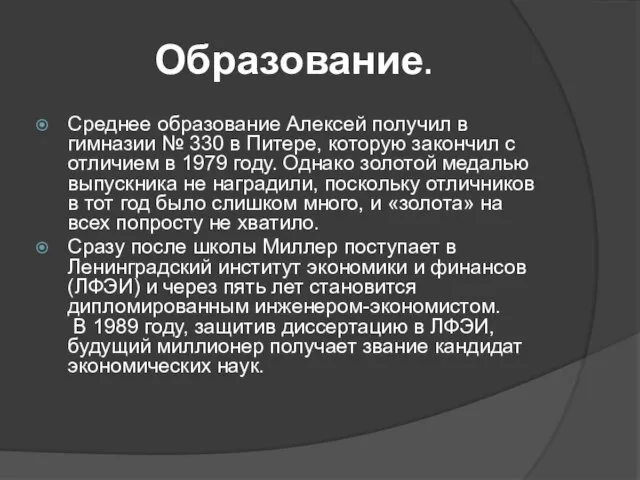 Образование.

Среднее образование Алексей получил в гимназии № 330 в Питере, которую закончил с отличием в 1979 году. Однако золотой медалью выпускника не наградили, поскольку отличников в тот год было слишком много, и «золота» на всех попросту не хватило.

Сразу после школы Миллер поступает в Ленинградский институт экономики и финансов (ЛФЭИ) и через пять лет становится дипломированным инженером-экономистом. В 1989 году, защитив диссертацию в ЛФЭИ, будущий миллионер получает звание кандидат экономических наук.